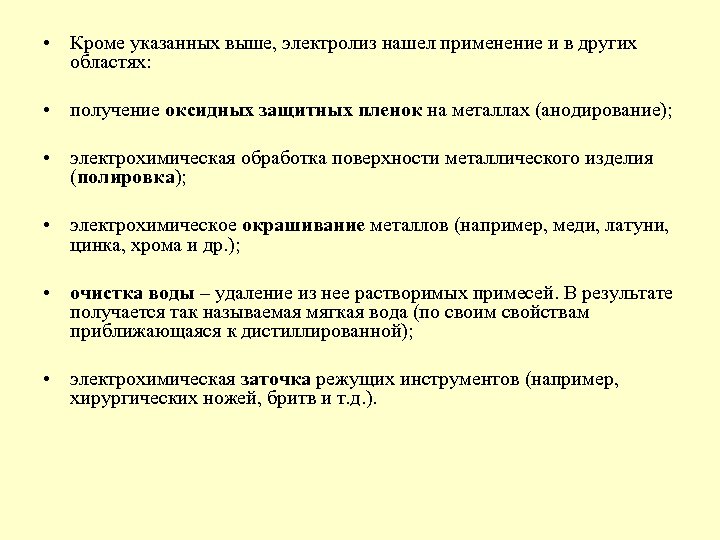 • Кроме указанных выше, электролиз нашел применение и в других областях:

• получение оксидных защитных пленок на металлах (анодирование);

• электрохимическая обработка поверхности металлического изделия (полировка);

• электрохимическое окрашивание металлов (например, меди, латуни, цинка, хрома и др.);

• очистка воды – удаление из нее растворимых примесей. В результате получается так называемая мягкая вода (по своим свойствам приближающаяся к дистиллированной);

• электрохимическая заточка режущих инструментов (например, хирургических ножей, бритв и т.д.).